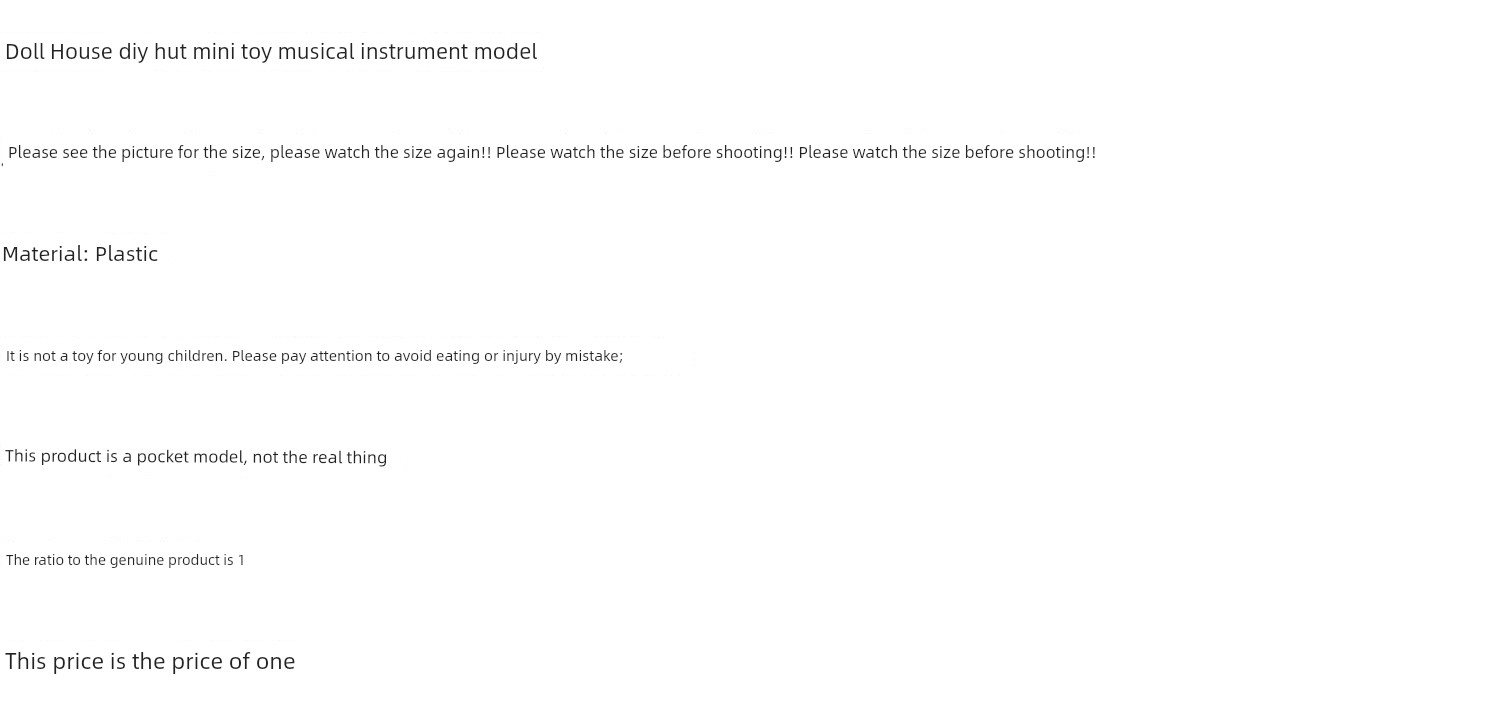 Doll House diy hut mini toy musical instrument model

Please see the picture for the size, please watch the size again!! Please watch the size before shooting!! Please watch the size before shooting!!

Material: Plastic

It is not a toy for young children. Please pay attention to avoid eating or injury by mistake;

This product is a pocket model, not the real thing

The ratio to the genuine product is 1

This price is the price of one